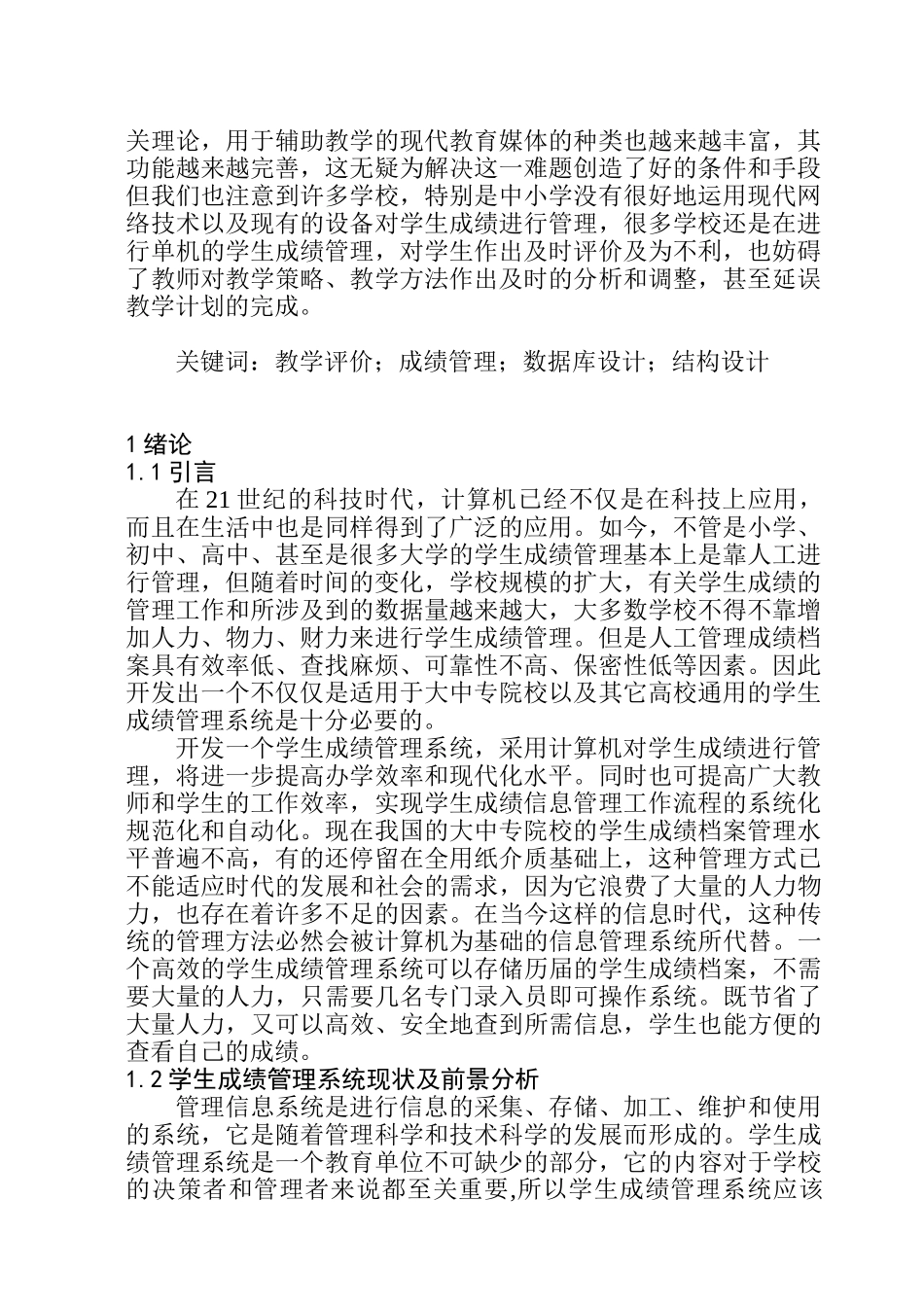 关理论，用于辅助教学的现代教育媒体的种类也越来越丰富，其功能越来越完善，这无疑为解决这一难题创造了好的条件和手段但我们也注意到许多学校，特别是中小学没有很好地运用现代网络技术以及现有的设备对学生成绩进行管理，很多学校还是在进行单机的学生成绩管理，对学生作出及时评价及为不利，也妨碍了教师对教学策略、教学方法作出及时的分析和调整，甚至延误教学计划的完成。

关键词：教学评价；成绩管理；数据库设计；结构设计

1 绪论
1.1 引言
在 21 世纪的科技时代，计算机已经不仅是在科技上应用，而且在生活中也是同样得到了广泛的应用。如今，不管是小学、初中、高中、甚至是很多大学的学生成绩管理基本上是靠人工进行管理，但随着时间的变化，学校规模的扩大，有关学生成绩的管理工作和所涉及到的数据量越来越大，大多数学校不得不靠增加人力、物力、财力来进行学生成绩管理。但是人工管理成绩档案具有效率低、查找麻烦、可靠性不高、保密性低等因素。因此开发出一个不仅仅是适用于大中专院校以及其它高校通用的学生成绩管理系统是十分必要的。

开发一个学生成绩管理系统，采用计算机对学生成绩进行管理，将进一步提高办学效率和现代化水平。同时也可提高广大教师和学生的工作效率，实现学生成绩信息管理工作流程的系统化规范化和自动化。现在我国的大中专院校的学生成绩档案管理水平普遍不高，有的还停留在全用纸介质基础上，这种管理方式已不能适应时代的发展和社会的需求，因为它浪费了大量的人力物力，也存在着许多不足的因素。在当今这样的信息时代，这种传统的管理方法必然会被计算机为基础的信息管理系统所代替。一个高效的学生成绩管理系统可以存储历届的学生成绩档案，不需要大量的人力，只需要几名专门录入员即可操作系统。既节省了大量人力，又可以高效、安全地查到所需信息，学生也能方便的查看自己的成绩。
1.2 学生成绩管理系统现状及前景分析
管理信息系统是进行信息的采集、存储、加工、维护和使用的系统，它是随着管理科学和技术科学的发展而形成的。学生成绩管理系统是一个教育单位不可缺少的部分，它的内容对于学校的决策者和管理者来说都至关重要,所以学生成绩管理系统应该